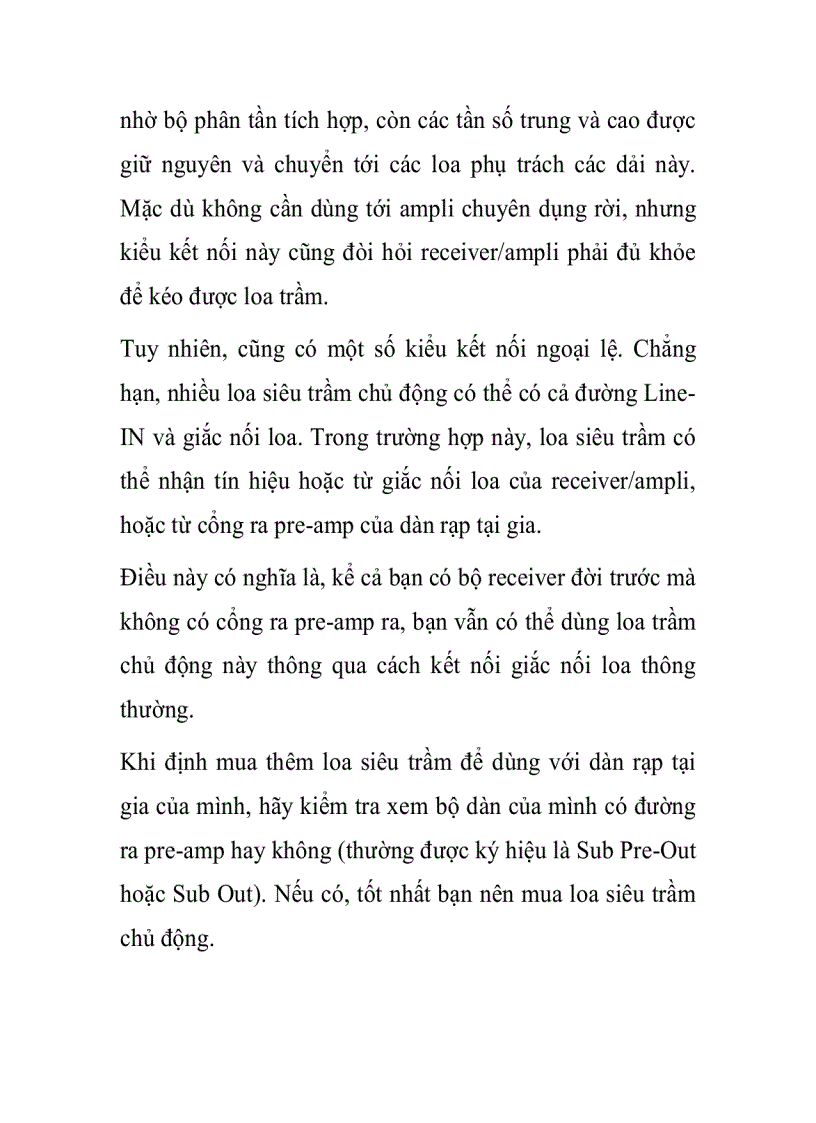 nhờ bộ phân tần tích hợp, còn các tần số trung và cao được giữ nguyên và chuyển tới các loa phụ trách các dải này. Mặc dù không cần dùng tới ampli chuyên dụng rời, nhưng kiểu kết nối này cũng đòi hỏi receiver/ampli phải đủ khỏe để kéo được loa trầm.

Tuy nhiên, cũng có một số kiểu kết nối ngoại lệ. Chẳng hạn, nhiều loa siêu trầm chủ động có thể có cả đường Line-IN và giắc nối loa. Trong trường hợp này, loa siêu trầm có thể nhận tín hiệu hoặc từ giắc nối loa của receiver/ampli, hoặc từ cổng ra pre-amp của dàn rạp tại gia.

Điều này có nghĩa là, kể cả bạn có bộ receiver đời trước mà không có cổng ra pre-amp ra, bạn vẫn có thể dùng loa trầm chủ động này thông qua cách kết nối giắc nối loa thông thường.

Khi định mua thêm loa siêu trầm để dùng với dàn rạp tại gia của mình, hãy kiểm tra xem bộ dàn của mình có đường ra pre-amp hay không (thường được ký hiệu là Sub Pre-Out hoặc Sub Out). Nếu có, tốt nhất bạn nên mua loa siêu trầm chủ động.